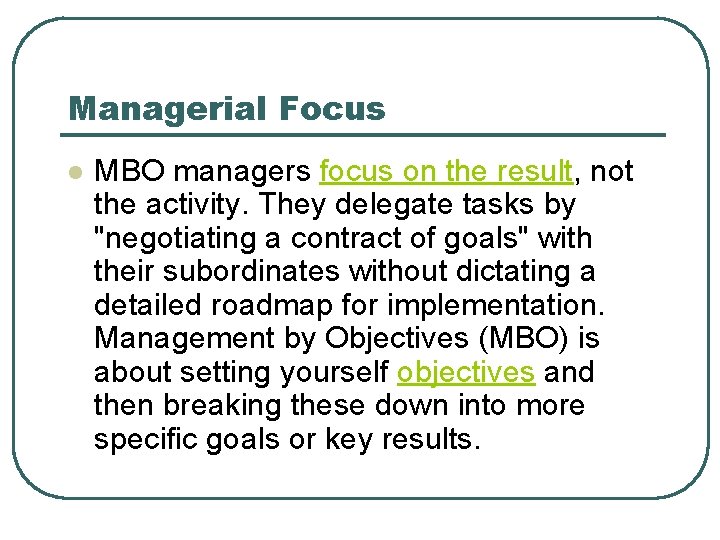 Managerial Focus

MBO managers focus on the result, not the activity. They delegate tasks by "negotiating a contract of goals" with their subordinates without dictating a detailed roadmap for implementation. Management by Objectives (MBO) is about setting yourself objectives and then breaking these down into more specific goals or key results.